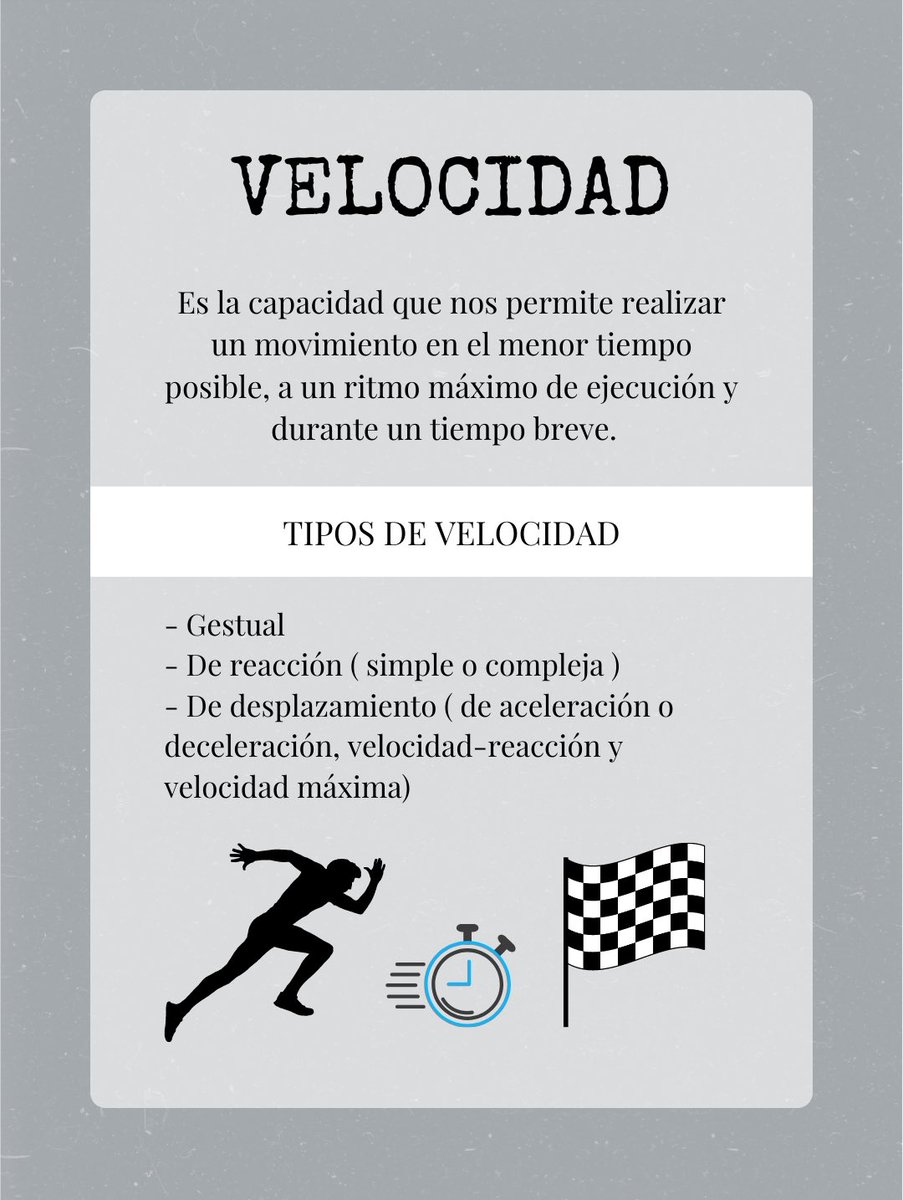 VELOCIDAD

Es la capacidad que nos permite realizar un movimiento en el menor tiempo posible, a un ritmo máximo de ejecución y durante un tiempo breve.

TIPOS DE VELOCIDAD

- Gestual
- De reacción ( simple o compleja )
- De desplazamiento ( de aceleración o deceleración, velocidad-reacción y velocidad máxima)